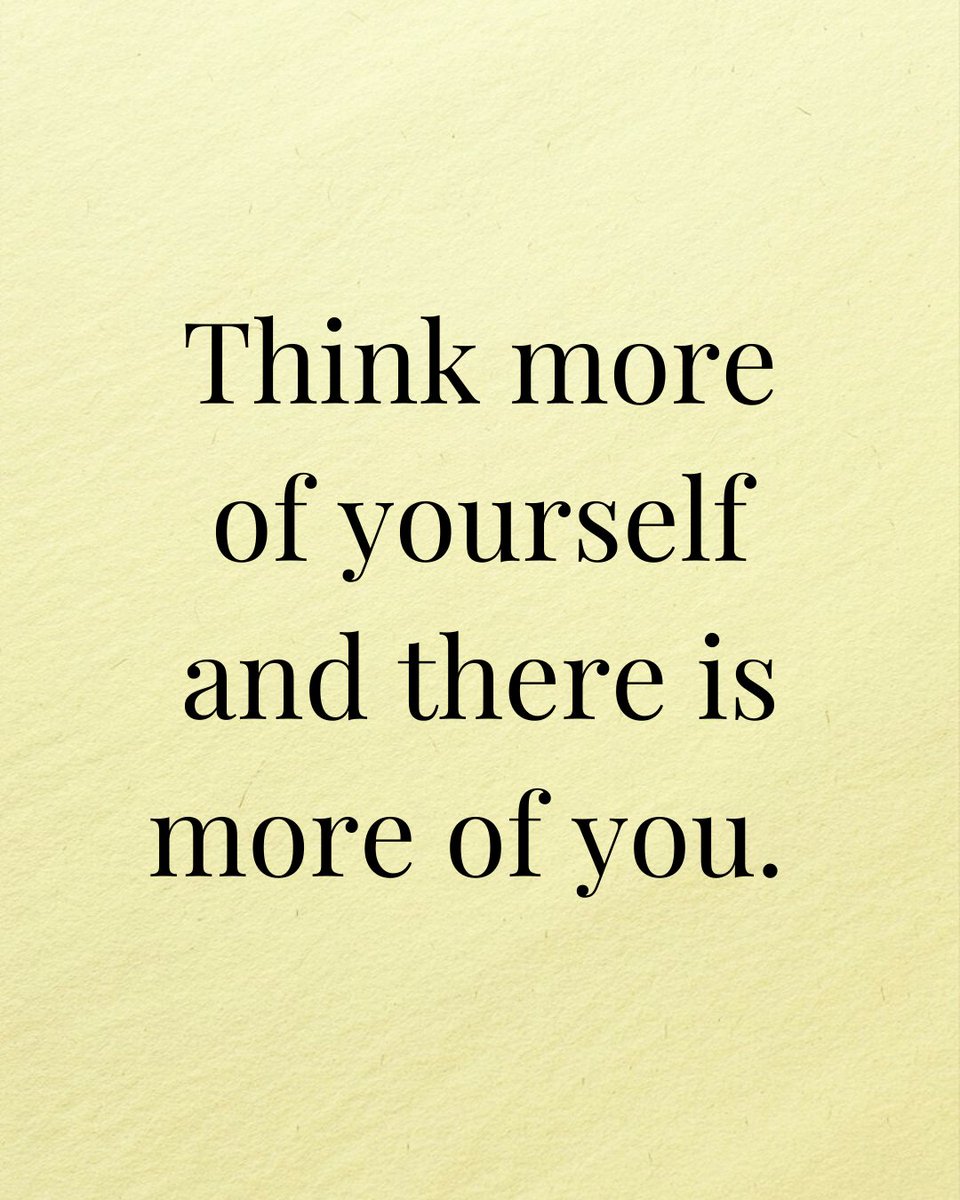 Think more of yourself and there is more of you.